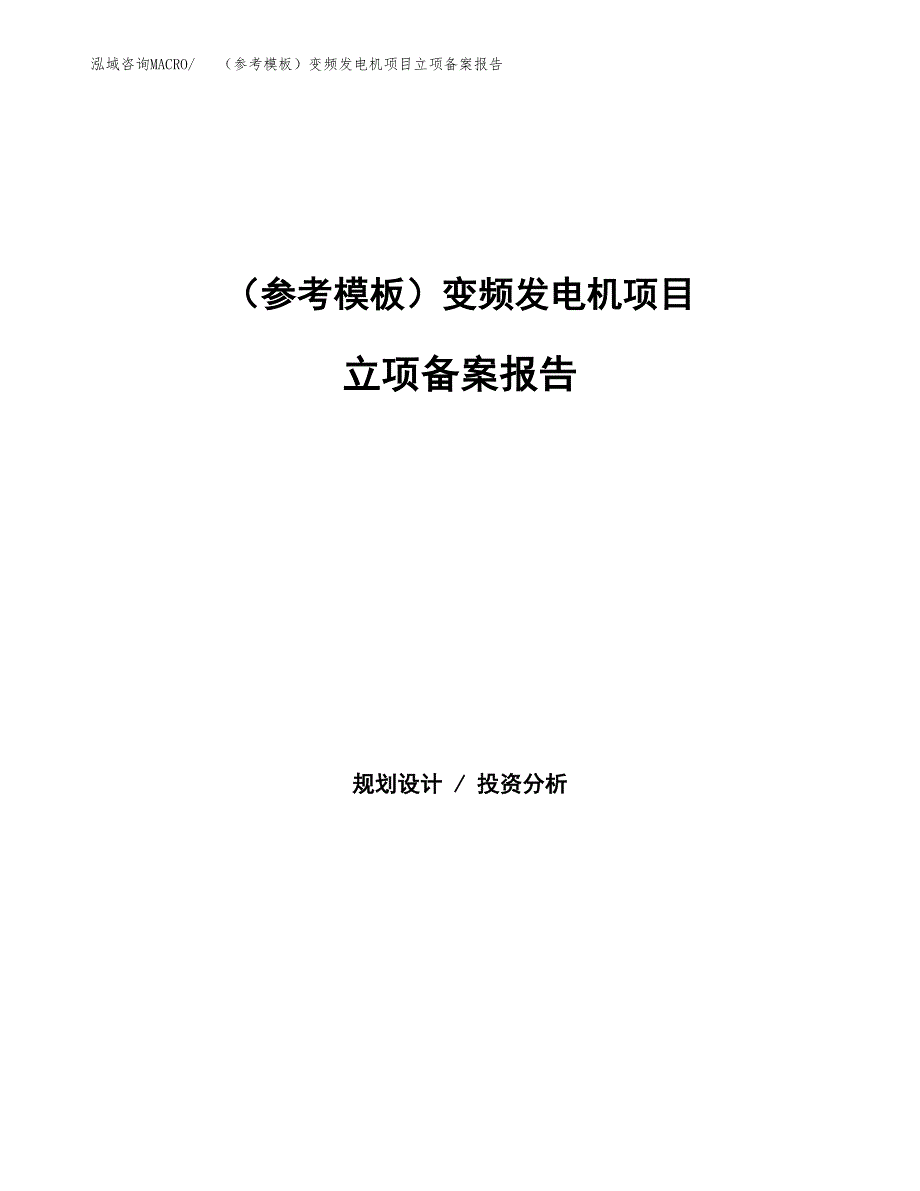 泓域咨询MACRO/ （参考模板）变频发电机项目立项备案报告

（参考模板）变频发电机项目

立项备案报告

规划设计 / 投资分析